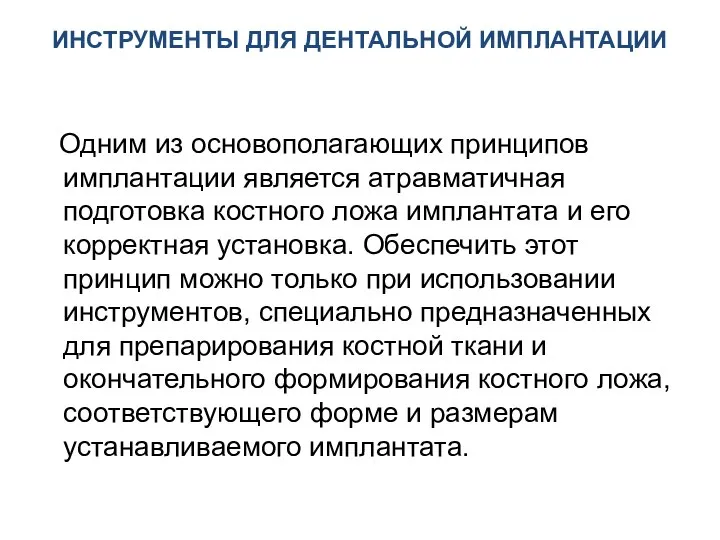 ИНСТРУМЕНТЫ ДЛЯ ДЕНТАЛЬНОЙ ИМПЛАНТАЦИИ

Одним из основополагающих принципов имплантации является атравматичная подготовка костного ложа имплантата и его корректная установка. Обеспечить этот принцип можно только при использовании инструментов, специально предназначенных для препарирования костной ткани и окончательного формирования костного ложа, соответствующего форме и размерам устанавливаемого имплантата.